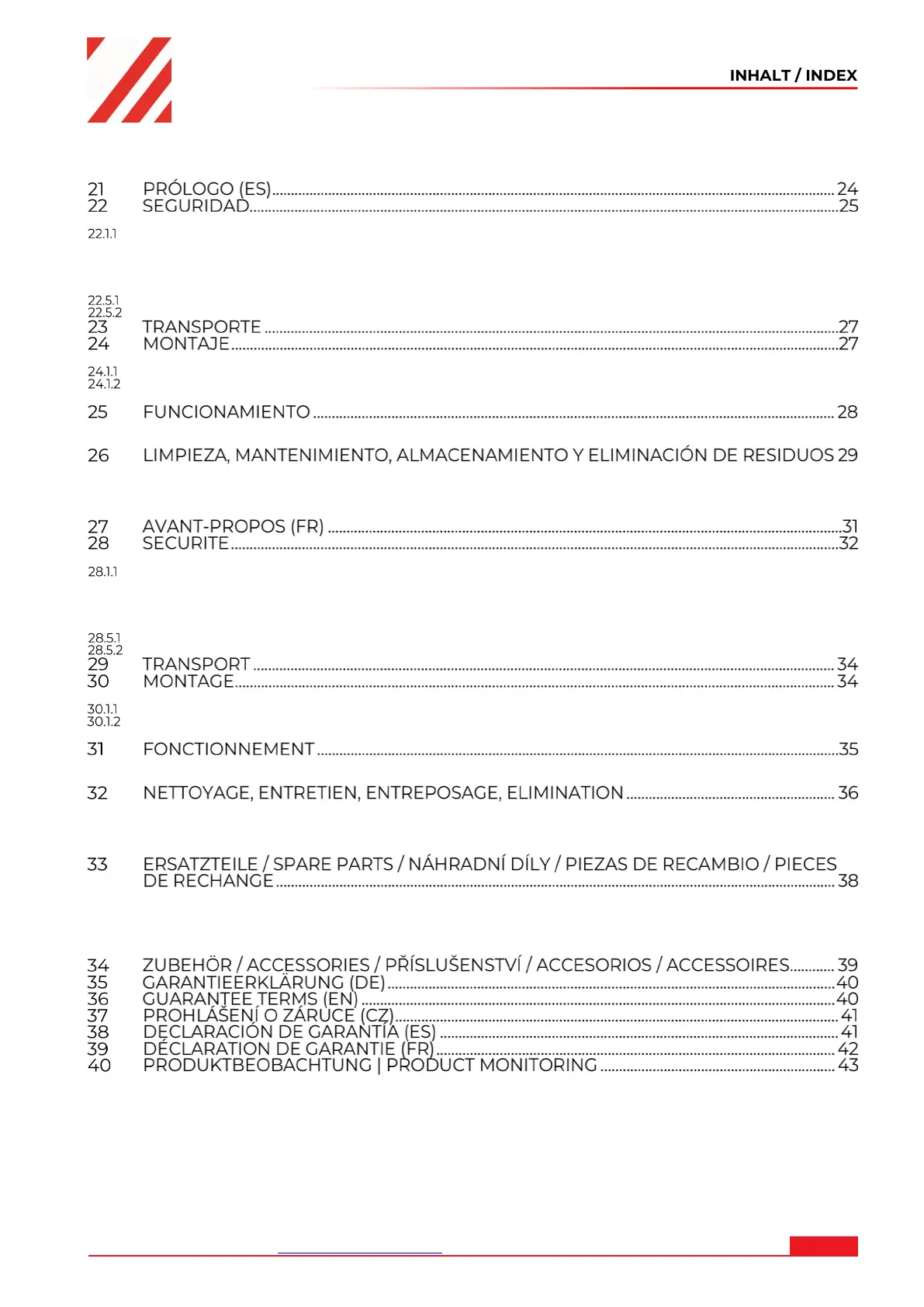 INHALT / INDEX

21 PRÓLOGO (ES) 24
22 SEGURIDAD 25

22.1.1

22.5.1
22.5.2
23 TRANSPORTE 27
24 MONTAJE 27

24.1.1
24.1.2

25 FUNCIONAMIENTO 28

26 LIMPIEZA, MANTENIMIENTO, ALMACENAMIENTO Y ELIMINACIÓN DE RESIDUOS 29

27 AVANT-PROPOS (FR) 31
28 SECURITE 32

28.1.1

28.5.1
28.5.2
29 TRANSPORT 34
30 MONTAGE 34

30.1.1
30.1.2

31 FONCTIONNEMENT 35

32 NETTOYAGE, ENTRETIEN, ENTREPOSAGE, ELIMINATION 36

33 ERSATZTEILE / SPARE PARTS / NÁHRADNÍ DÍLY / PIEZAS DE RECAMBIO / PIECES DE RECHANGE 38

34 ZUBEHÖR / ACCESSORIES / PŘÍSLUŠENSTVÍ / ACCESORIOS / ACCESSOIRES 39
35 GARANTIEERKLÄRUNG (DE) 40
36 GUARANTEE TERMS (EN) 40
37 PROHLÁŠENÍ O ZÁRUCE (CZ) 41
38 DECLARACIÓN DE GARANTÍA (ES) 41
39 DÉCLARATION DE GARANTIE (FR) 42
40 PRODUKTBEOBACHTUNG | PRODUCT MONITORING 43